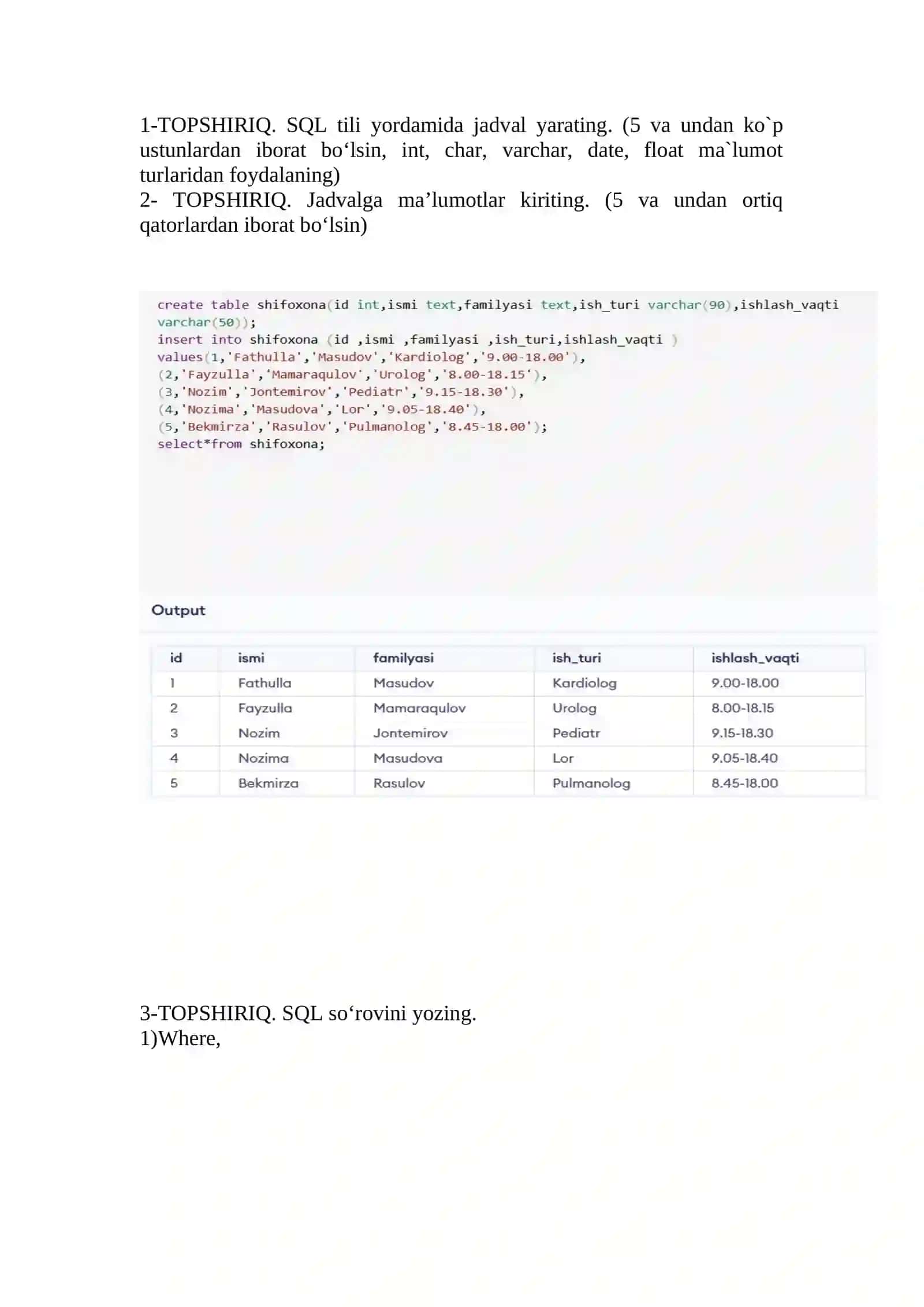 1-TOPSHIRIQ. SQL tili yordamida jadval yarating. (5 va undan ko`p ustunlardan iborat bo‘lsin, int, char, varchar, date, float ma`lumot turlaridan foydalaning)
2- TOPSHIRIQ. Jadvalga ma’lumotlar kiriting. (5 va undan ortiq qatorlardan iborat bo‘lsin)

create table shifoxona(id int,ismi text,familyasi text,ish_turi varchar(90),ishlash_vaqti varchar(50));
insert into shifoxona (id ,ismi ,familyasi ,ish_turi,ishlash_vaqti )
values(1,'Fathulla','Masudov','Kardiolog','9.00-18.00'),
(2,'Fayzulla','Mamaraqulov','Urolog','8.00-18.15'),
(3,'Nozim','Jontemirov','Pediatr','9.15-18.30'),
(4,'Nozima','Masudova','Lor','9.05-18.40'),
(5,'Bekmirza','Rasulov','Pulmanolog','8.45-18.00');
select*from shifoxona;

Output

| id | ismi | familyasi | ish_turi | ishlash_vaqti |
|---|---|---|---|---|
| 1 | Fathulla | Masudov | Kardiolog | 9.00-18.00 |
| 2 | Fayzulla | Mamaraqulov | Urolog | 8.00-18.15 |
| 3 | Nozim | Jontemirov | Pediatr | 9.15-18.30 |
| 4 | Nozima | Masudova | Lor | 9.05-18.40 |
| 5 | Bekmirza | Rasulov | Pulmanolog | 8.45-18.00 |

3-TOPSHIRIQ. SQL so‘rovini yozing.
1)Where,